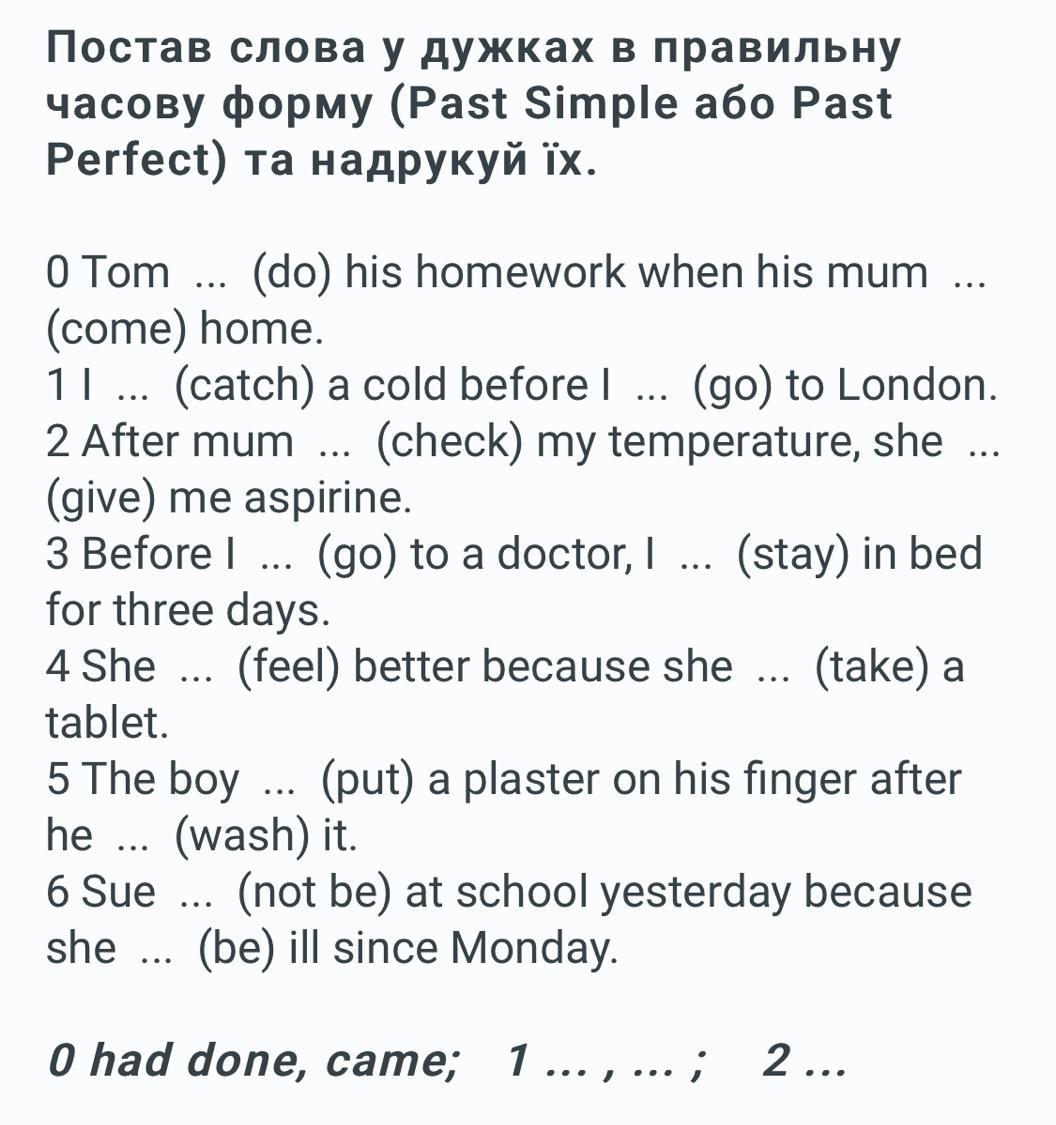 Постав слова у дужках в правильну часову форму (Past Simple або Past Perfect) та надрукуй їх.

0 Tom ... (do) his homework when his mum ... (come) home.
1 I ... (catch) a cold before I ... (go) to London.
2 After mum ... (check) my temperature, she ... (give) me aspirine.
3 Before I ... (go) to a doctor, I ... (stay) in bed for three days.
4 She ... (feel) better because she ... (take) a tablet.
5 The boy ... (put) a plaster on his finger after he ... (wash) it.
6 Sue ... (not be) at school yesterday because she ... (be) ill since Monday.

0 had done, came; 1 ... , ... ; 2 ...